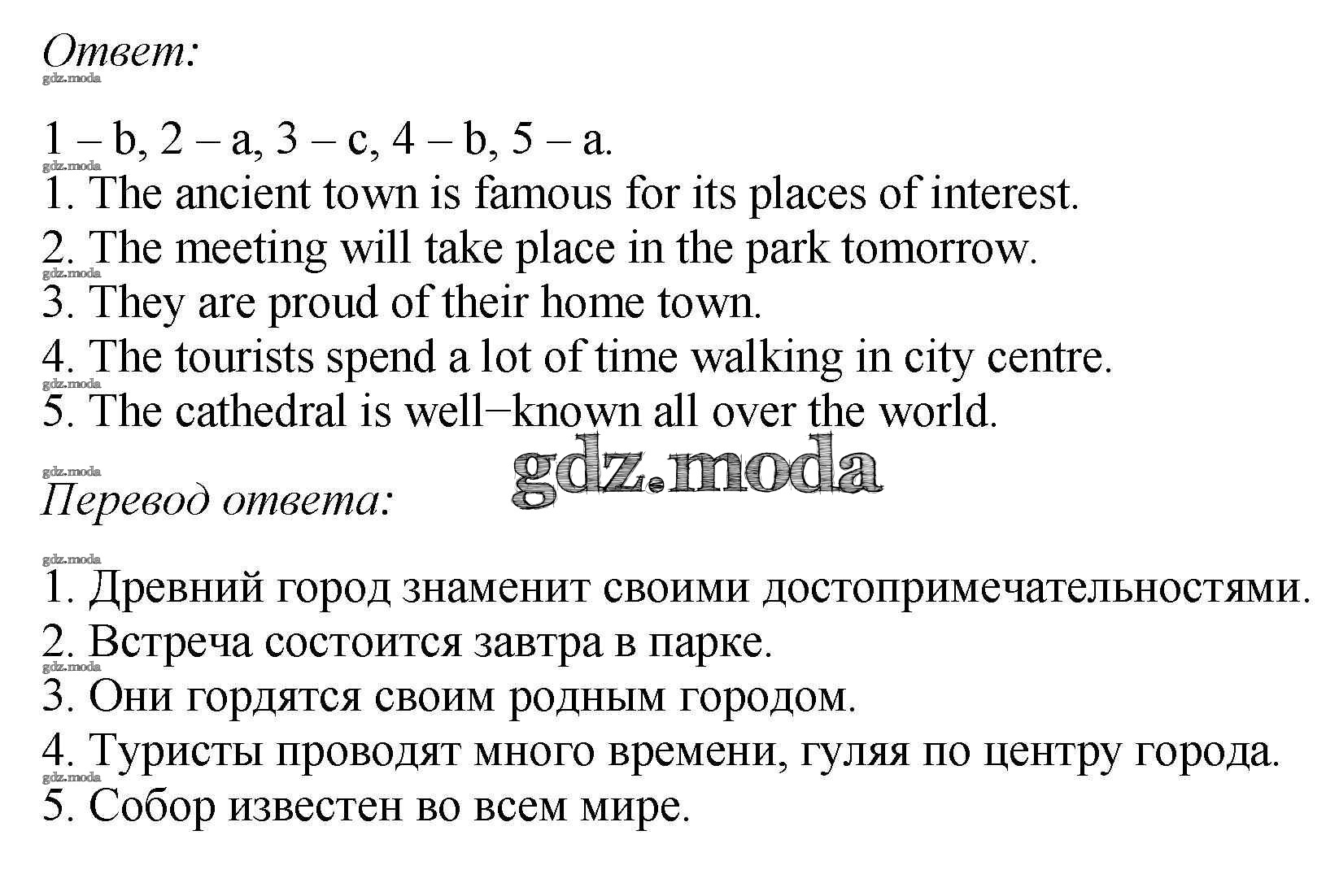 Ответ:
gdz.moda

1 – b, 2 – a, 3 – c, 4 – b, 5 – a.
gdz.moda
1. The ancient town is famous for its places of interest.
2. The meeting will take place in the park tomorrow.
gdz.moda
3. They are proud of their home town.
4. The tourists spend a lot of time walking in city centre.
gdz.moda
5. The cathedral is well−known all over the world.

gdz.moda
gdz.moda
Перевод ответа:

gdz.moda
1. Древний город знаменит своими достопримечательностями.
2. Встреча состоится завтра в парке.
gdz.moda
3. Они гордятся своим родным городом.
4. Туристы проводят много времени, гуляя по центру города.
gdz.moda
5. Собор известен во всем мире.